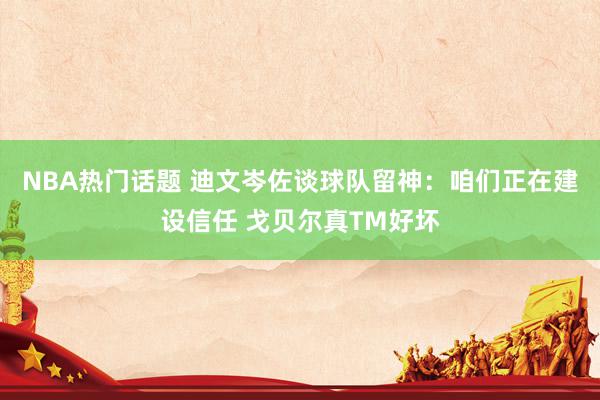 NBA热门话题 迪文岑佐谈球队留神：咱们正在建设信任 戈贝尔真TM好坏